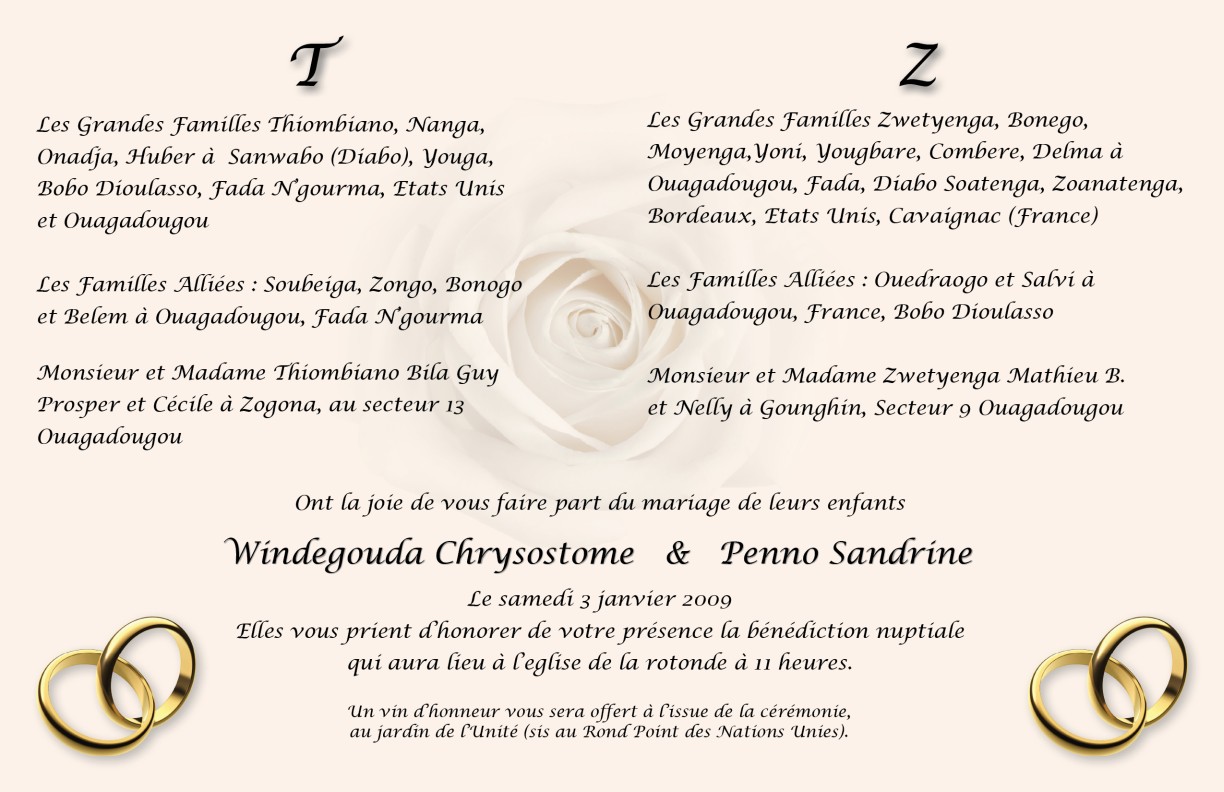 T

Les Grandes Familles Thiombiano, Nanga, Onadja, Huber à Sanwabo (Diabo), Youga, Bobo Dioulasso, Fada N'gourma, Etats Unis et Ouagadougou

Les Familles Alliées : Soubeiga, Zongo, Bonogo et Belem à Ouagadougou, Fada N'gourma

Monsieur et Madame Thiombiano Bila Guy Prosper et Cécile à Zogona, au secteur 13 Ouagadougou

Z

Les Grandes Familles Zwetyenga, Bonego, Moyenga,Yoni, Yougbare, Combere, Delma à Ouagadougou, Fada, Diabo Soatenga, Zoanatenga, Bordeaux, Etats Unis, Cavaignac (France)

Les Familles Alliées : Ouedraogo et Salvi à Ouagadougou, France, Bobo Dioulasso

Monsieur et Madame Zwetyenga Mathieu B. et Nelly à Gounghin, Secteur 9 Ouagadougou

Ont la joie de vous faire part du mariage de leurs enfants

Windegouda Chrysostome & Penno Sandrine

Le samedi 3 janvier 2009
Elles vous prient d'honorer de votre présence la bénédiction nuptiale qui aura lieu à l'eglise de la rotonde à 11 heures.

Un vin d'honneur vous sera offert à l'issue de la cérémonie, au jardin de l'Unité (sis au Rond Point des Nations Unies).